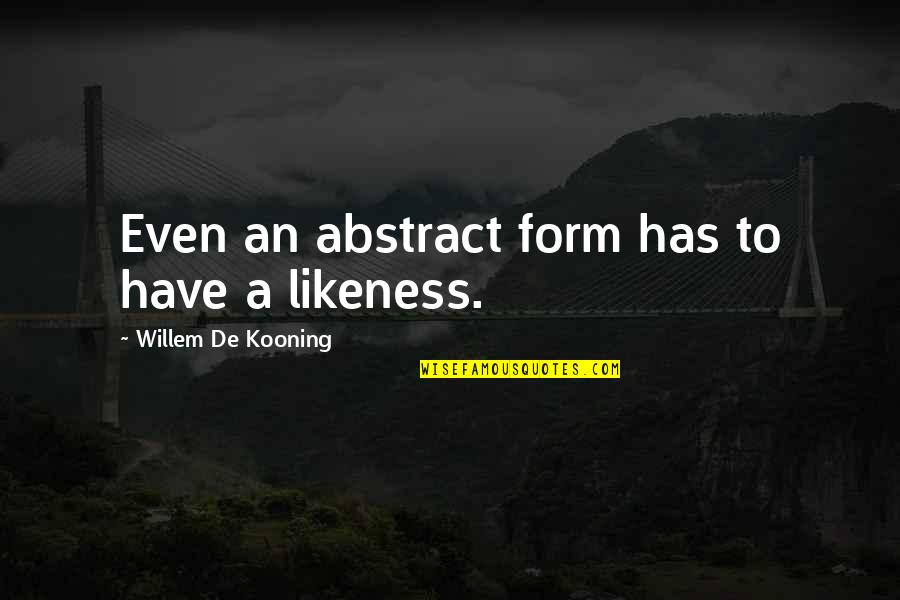 Even an abstract form has to have a likeness.

~ Willem De Kooning

WISEFAMOUSQUOTES.COM